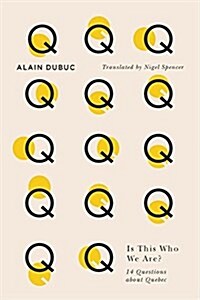 Q Q Q

ALAIN DUBUC

Translated by Nigel Spencer

Q Q Q

Q Q Q

Q Q Q

Q Q

Is This Who We Are?

14 Questions about Quebec